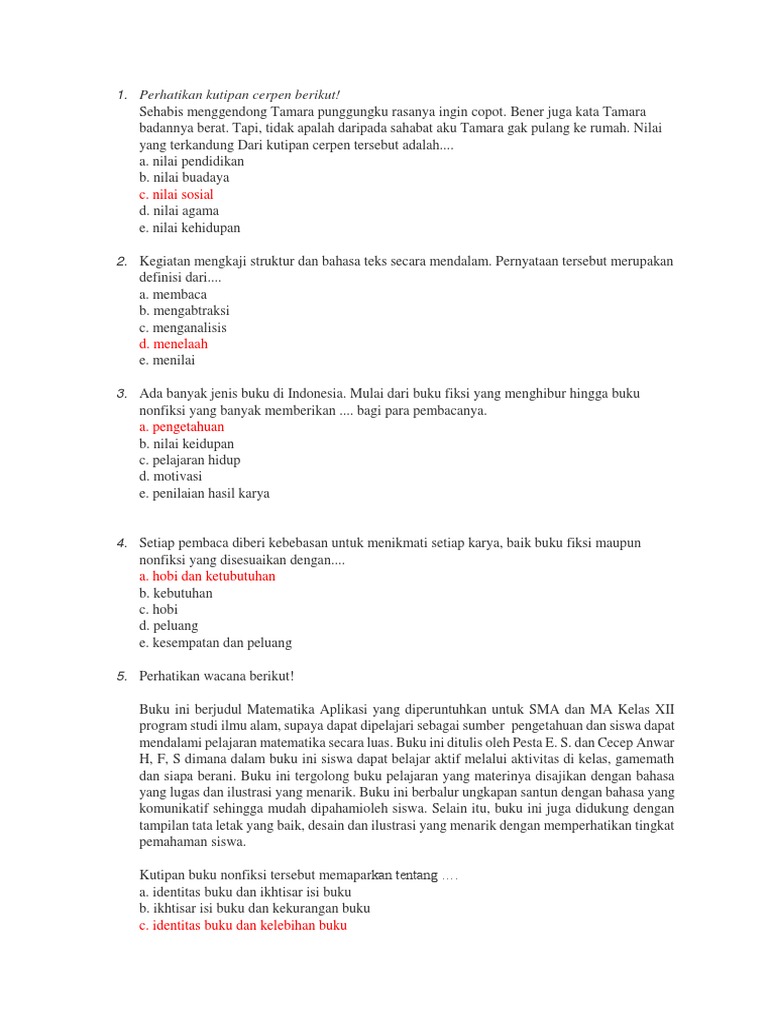 1. Perhatikan kutipan cerpen berikut!
Sehabis menggendong Tamara punggungku rasanya ingin copot. Bener juga kata Tamara badannya berat. Tapi, tidak apalah daripada sahabat aku Tamara gak pulang ke rumah. Nilai yang terkandung Dari kutipan cerpen tersebut adalah....
a. nilai pendidikan
b. nilai buadaya
c. nilai sosial
d. nilai agama
e. nilai kehidupan

2. Kegiatan mengkaji struktur dan bahasa teks secara mendalam. Pernyataan tersebut merupakan definisi dari....
a. membaca
b. mengabtraksi
c. menganalisis
d. menelaah
e. menilai

3. Ada banyak jenis buku di Indonesia. Mulai dari buku fiksi yang menghibur hingga buku nonfiksi yang banyak memberikan .... bagi para pembacanya.
a. pengetahuan
b. nilai keidupan
c. pelajaran hidup
d. motivasi
e. penilaian hasil karya

4. Setiap pembaca diberi kebebasan untuk menikmati setiap karya, baik buku fiksi maupun nonfiksi yang disesuaikan dengan....
a. hobi dan ketubutuhan
b. kebutuhan
c. hobi
d. peluang
e. kesempatan dan peluang

5. Perhatikan wacana berikut!

Buku ini berjudul Matematika Aplikasi yang diperuntuhkan untuk SMA dan MA Kelas XII program studi ilmu alam, supaya dapat dipelajari sebagai sumber pengetahuan dan siswa dapat mendalami pelajaran matematika secara luas. Buku ini ditulis oleh Pesta E. S. dan Cecep Anwar H, F, S dimana dalam buku ini siswa dapat belajar aktif melalui aktivitas di kelas, gamemath dan siapa berani. Buku ini tergolong buku pelajaran yang materinya disajikan dengan bahasa yang lugas dan ilustrasi yang menarik. Buku ini berbalur ungkapan santun dengan bahasa yang komunikatif sehingga mudah dipahamioleh siswa. Selain itu, buku ini juga didukung dengan tampilan tata letak yang baik, desain dan ilustrasi yang menarik dengan memperhatikan tingkat pemahaman siswa.

Kutipan buku nonfiksi tersebut memaparkan tentang ....
a. identitas buku dan ikhtisar isi buku
b. ikhtisar isi buku dan kekurangan buku
c. identitas buku dan kelebihan buku